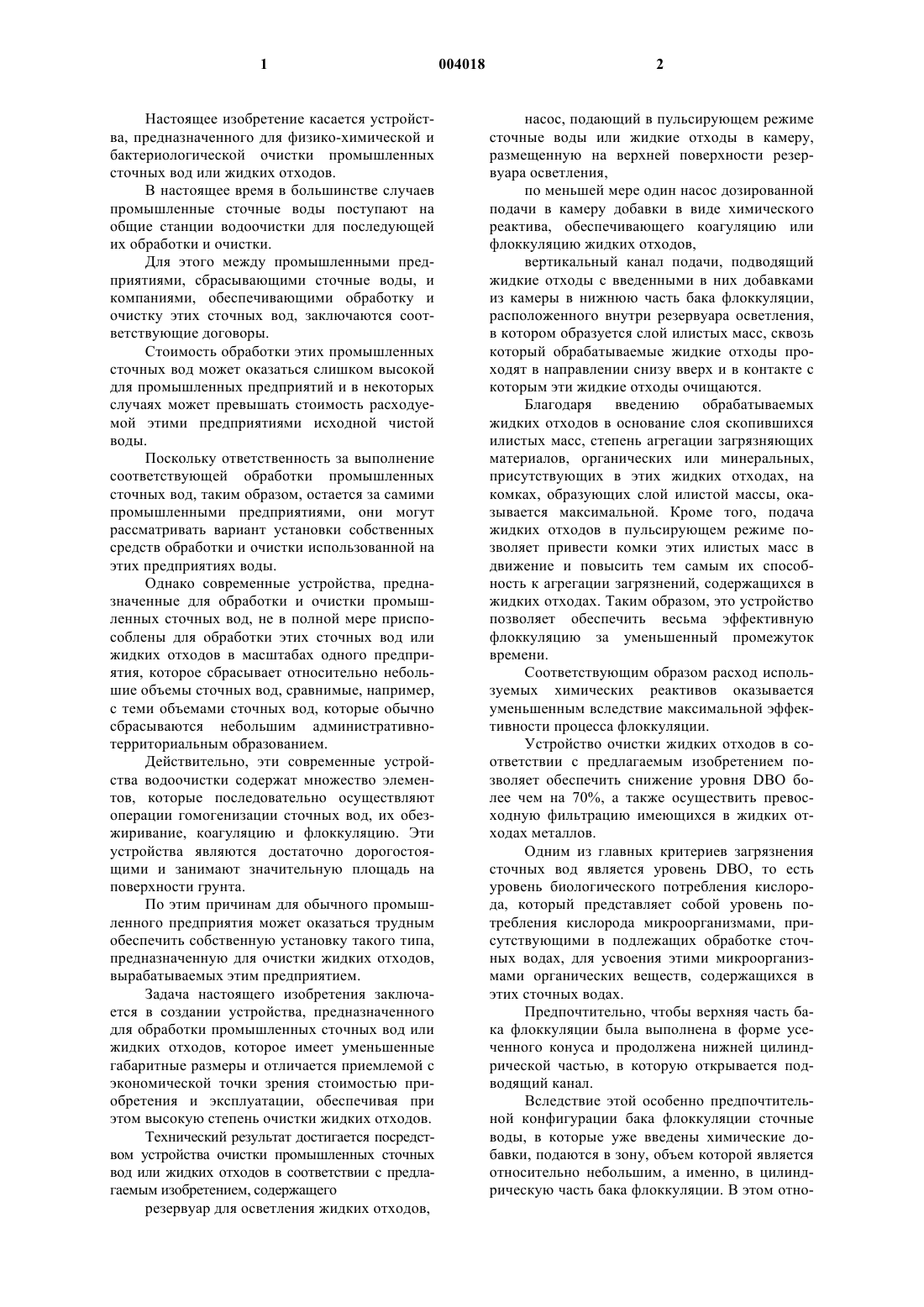 1 004018 2

Настоящее изобретение касается устройства, предназначенного для физико-химической и бактериологической очистки промышленных сточных вод или жидких отходов.

В настоящее время в большинстве случаев промышленные сточные воды поступают на общие станции водоочистки для последующей их обработки и очистки.

Для этого между промышленными предприятиями, сбрасывающими сточные воды, и компаниями, обеспечивающими обработку и очистку этих сточных вод, заключаются соответствующие договоры.

Стоимость обработки этих промышленных сточных вод может оказаться слишком высокой для промышленных предприятий и в некоторых случаях может превышать стоимость расходуемой этими предприятиями исходной чистой воды.

Поскольку ответственность за выполнение соответствующей обработки промышленных сточных вод, таким образом, остается за самими промышленными предприятиями, они могут рассматривать вариант установки собственных средств обработки и очистки использованной на этих предприятиях воды.

Однако современные устройства, предназначенные для обработки и очистки промышленных сточных вод, не в полной мере приспособлены для обработки этих сточных вод или жидких отходов в масштабах одного предприятия, которое сбрасывает относительно небольшие объемы сточных вод, сравнимые, например, с теми объемами сточных вод, которые обычно сбрасываются небольшим административно-территориальным образованием.

Действительно, эти современные устройства водоочистки содержат множество элементов, которые последовательно осуществляют операции гомогенизации сточных вод, их обезжиривание, коагуляцию и флоккуляцию. Эти устройства являются достаточно дорогостоящими и занимают значительную площадь на поверхности грунта.

По этим причинам для обычного промышленного предприятия может оказаться трудным обеспечить собственную установку такого типа, предназначенную для очистки жидких отходов, вырабатываемых этим предприятием.

Задача настоящего изобретения заключается в создании устройства, предназначенного для обработки промышленных сточных вод или жидких отходов, которое имеет уменьшенные габаритные размеры и отличается приемлемой с экономической точки зрения стоимостью приобретения и эксплуатации, обеспечивая при этом высокую степень очистки жидких отходов.

Технический результат достигается посредством устройства очистки промышленных сточных вод или жидких отходов в соответствии с предлагаемым изобретением, содержащего

резервуар для осветления жидких отходов,

насос, подающий в пульсирующем режиме сточные воды или жидкие отходы в камеру, размещенную на верхней поверхности резервуара осветления,

по меньшей мере один насос дозированной подачи в камеру добавки в виде химического реактива, обеспечивающего коагуляцию или флоккуляцию жидких отходов,

вертикальный канал подачи, подводящий жидкие отходы с введенными в них добавками из камеры в нижнюю часть бака флоккуляции, расположенного внутри резервуара осветления, в котором образуется слой илистых масс, сквозь который обрабатываемые жидкие отходы проходят в направлении снизу вверх и в контакте с которым эти жидкие отходы очищаются.

Благодаря введению обрабатываемых жидких отходов в основание слоя скопившихся илистых масс, степень агрегации загрязняющих материалов, органических или минеральных, присутствующих в этих жидких отходах, на комках, образующих слой илистой массы, оказывается максимальной. Кроме того, подача жидких отходов в пульсирующем режиме позволяет привести комки этих илистых масс в движение и повысить тем самым их способность к агрегации загрязнений, содержащихся в жидких отходах. Таким образом, это устройство позволяет обеспечить весьма эффективную флоккуляцию за уменьшенный промежуток времени.

Соответствующим образом расход используемых химических реактивов оказывается уменьшенным вследствие максимальной эффективности процесса флоккуляции.

Устройство очистки жидких отходов в соответствии с предлагаемым изобретением позволяет обеспечить снижение уровня DBO более чем на 70%, а также осуществить превосходную фильтрацию имеющихся в жидких отходах металлов.

Одним из главных критериев загрязнения сточных вод является уровень DBO, то есть уровень биологического потребления кислорода, который представляет собой уровень потребления кислорода микроорганизмами, присутствующими в подлежащих обработке сточных водах, для усвоения этими микроорганизмами органических веществ, содержащихся в этих сточных водах.

Предпочтительно, чтобы верхняя часть бака флоккуляции была выполнена в форме усеченного конуса и продолжена нижней цилиндрической частью, в которую открывается подводящий канал.

Вследствие этой особенно предпочтительной конфигурации бака флоккуляции сточные воды, в которые уже введены химические добавки, подаются в зону, объем которой является относительно небольшим, а именно, в цилиндрическую часть бака флоккуляции. В этом отно-